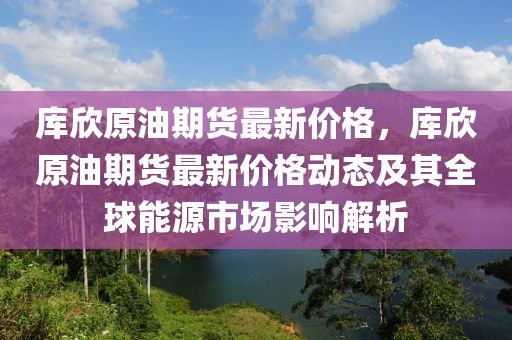 库欣原油期货最新价格，库欣原油期货最新价格动态及其全球能源市场影响解析